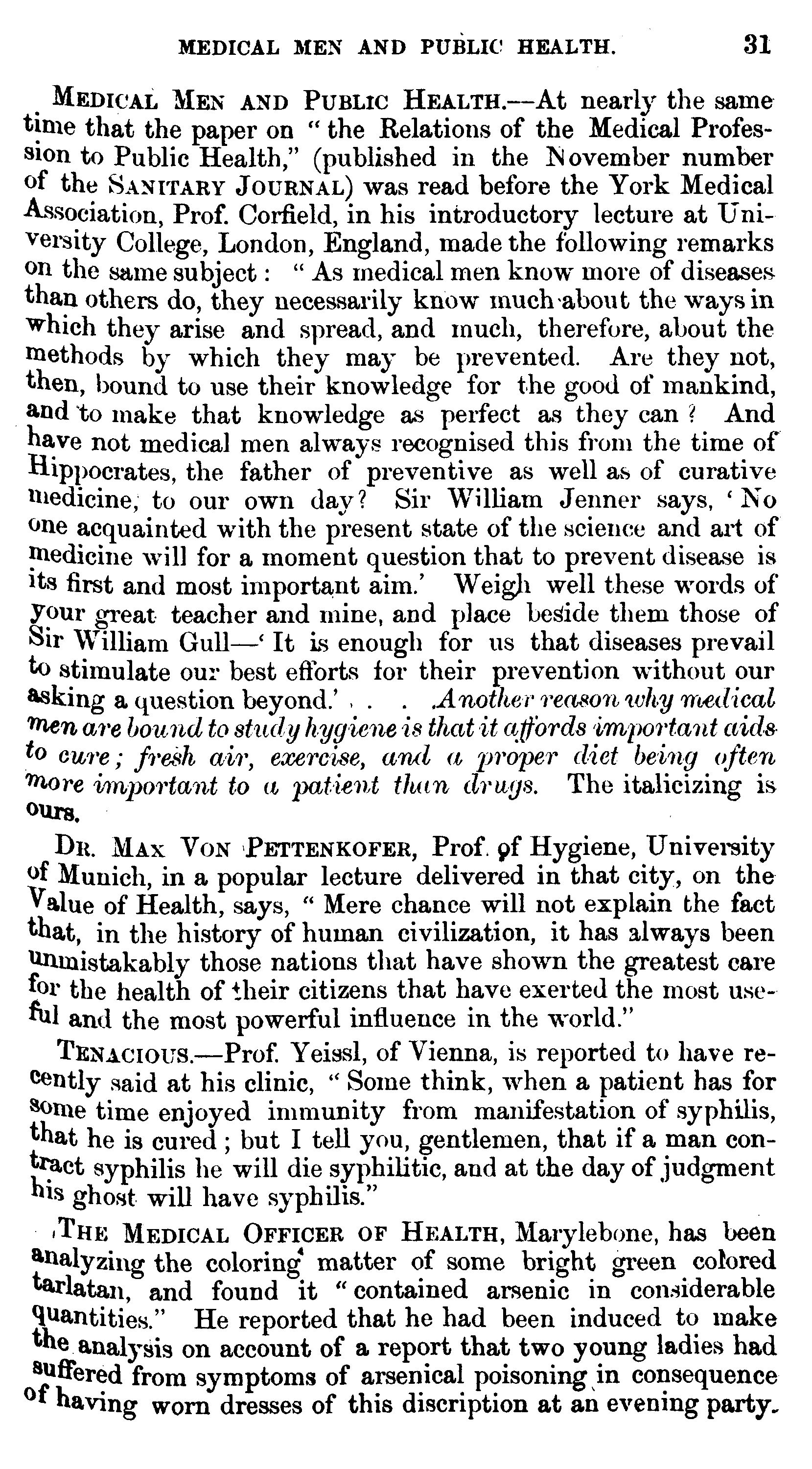 MEDICAL MEN AND PUBLIC HEALTH. 31

MEDICAL MEN AND PUBLIC HEALTH.—At nearly the same time that the paper on "the Relations of the Medical Profession to Public Health," (published in the November number of the SANITARY JOURNAL) was read before the York Medical Association, Prof. Corfield, in his introductory lecture at University College, London, England, made the following remarks on the same subject: "As medical men know more of diseases than others do, they necessarily know much about the ways in which they arise and spread, and much, therefore, about the methods by which they may be prevented. Are they not, then, bound to use their knowledge for the good of mankind, and to make that knowledge as perfect as they can? And have not medical men always recognised this from the time of Hippocrates, the father of preventive as well as of curative medicine, to our own day? Sir William Jenner says, 'No one acquainted with the present state of the science and art of medicine will for a moment question that to prevent disease is its first and most important aim.' Weigh well these words of your great teacher and mine, and place beside them those of Sir William Gull—'It is enough for us that diseases prevail to stimulate our best efforts for their prevention without our asking a question beyond.' . . . Another reason why medical men are bound to study hygiene is that it affords important aids to cure; fresh air, exercise, and a proper diet being often more important to a patient than drugs. The italicizing is ours.

DR. MAX VON PETTENKOFER, Prof. of Hygiene, University of Munich, in a popular lecture delivered in that city, on the Value of Health, says, "Mere chance will not explain the fact that, in the history of human civilization, it has always been unmistakably those nations that have shown the greatest care for the health of their citizens that have exerted the most useful and the most powerful influence in the world."

TENACIOUS.—Prof. Yeissl, of Vienna, is reported to have recently said at his clinic, "Some think, when a patient has for some time enjoyed immunity from manifestation of syphilis, that he is cured; but I tell you, gentlemen, that if a man contract syphilis he will die syphilitic, and at the day of judgment his ghost will have syphilis."

THE MEDICAL OFFICER OF HEALTH, Marylebone, has been analyzing the coloring matter of some bright green colored tarlatan, and found it "contained arsenic in considerable quantities." He reported that he had been induced to make the analysis on account of a report that two young ladies had suffered from symptoms of arsenical poisoning in consequence of having worn dresses of this discription at an evening party.